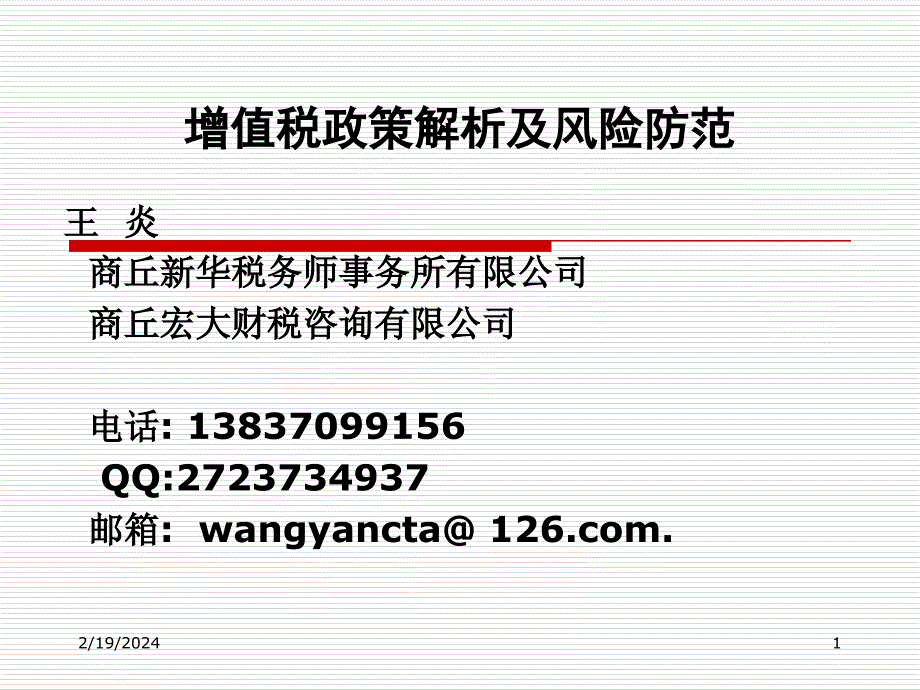 增值税政策解析及风险防范

王 炎

商丘新华税务师事务所有限公司
商丘宏大财税咨询有限公司

电话: 13837099156
QQ:2723734937
邮箱: wangyancta@ 126.com.

2/19/2024

1